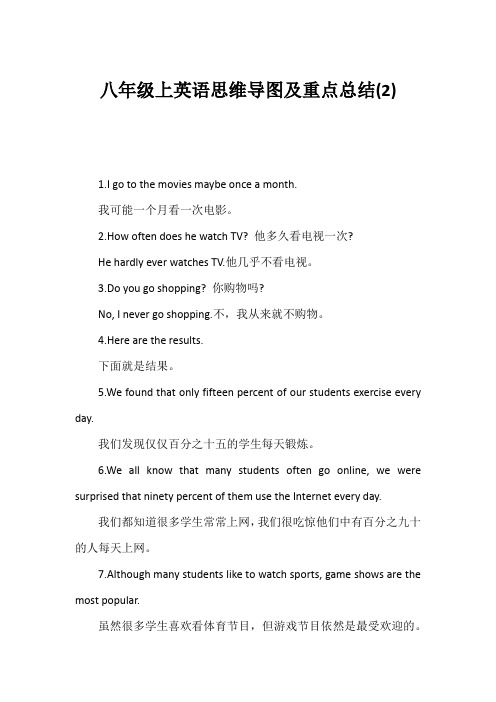 八年级上英语思维导图及重点总结(2)

1.I go to the movies maybe once a month.

我可能一个月看一次电影。

2.How often does he watch TV? 他多久看电视一次?

He hardly ever watches TV.他几乎不看电视。

3.Do you go shopping? 你购物吗?

No, I never go shopping.不，我从来就不购物。

4.Here are the results.

下面就是结果。

5.We found that only fifteen percent of our students exercise every day.

我们发现仅仅百分之十五的学生每天锻炼。

6.We all know that many students often go online, we were surprised that ninety percent of them use the Internet every day.

我们都知道很多学生常常上网，我们很吃惊他们中有百分之九十的人每天上网。

7.Although many students like to watch sports, game shows are the most popular.

虽然很多学生喜欢看体育节目，但游戏节目依然是最受欢迎的。